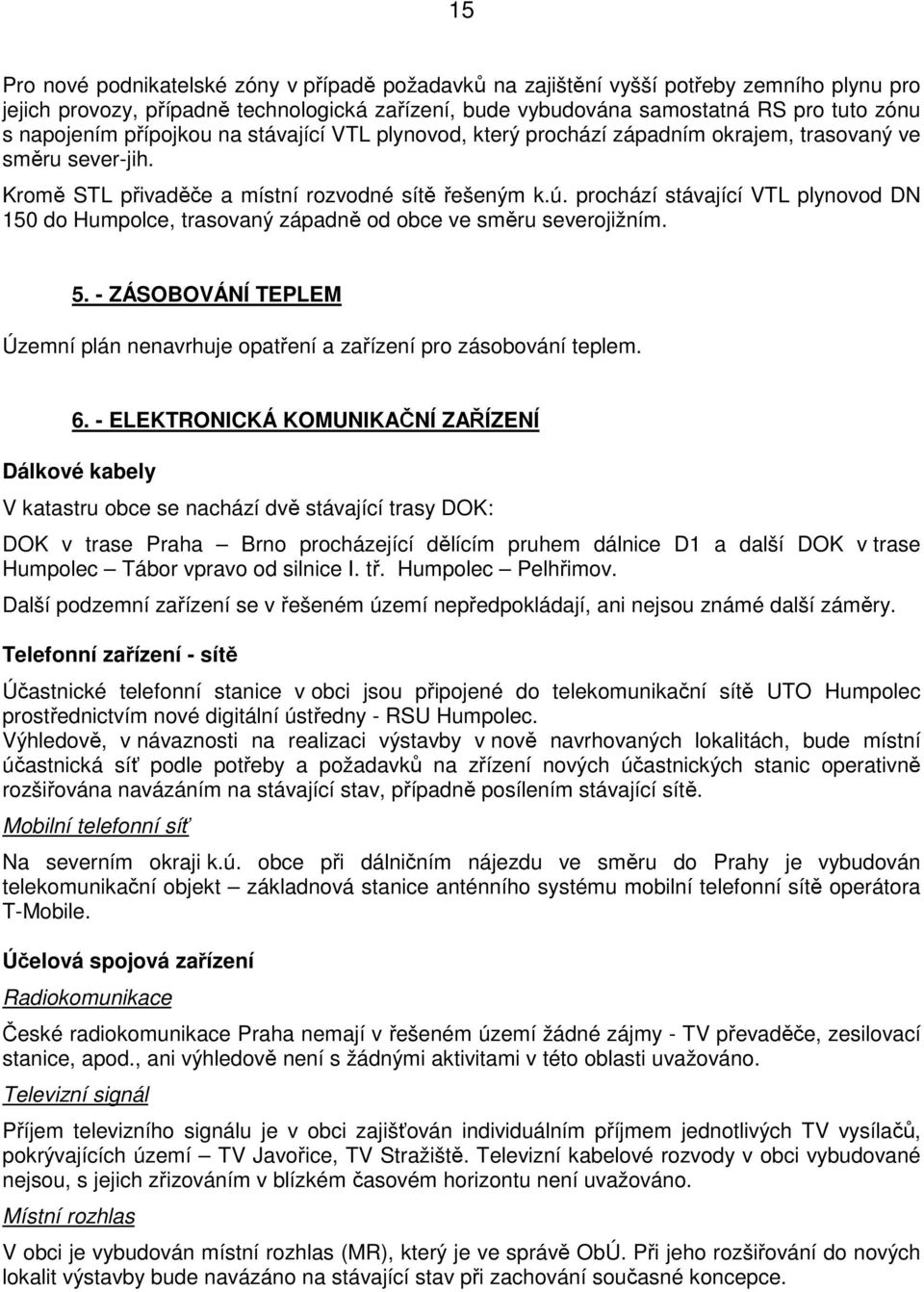 15

Pro nové podnikatelské zóny v případě požadavků na zajištění vyšší potřeby zemního plynu pro jejich provozy, případně technologická zařízení, bude vybudována samostatná RS pro tuto zónu s napojením přípojkou na stávající VTL plynovod, který prochází západním okrajem, trasovaný ve směru sever-jih.

Kromě STL přivaděče a místní rozvodné sítě řešeným k.ú. prochází stávající VTL plynovod DN 150 do Humpolce, trasovaný západně od obce ve směru severojižním.

5. - ZÁSOBOVÁNÍ TEPLEM

Územní plán nenavrhuje opatření a zařízení pro zásobování teplem.

6. - ELEKTRONICKÁ KOMUNIKAČNÍ ZAŘÍZENÍ

Dálkové kabely

V katastru obce se nachází dvě stávající trasy DOK:

DOK v trase Praha – Brno procházející dělícím pruhem dálnice D1 a další DOK v trase Humpolec – Tábor vpravo od silnice I. tř. Humpolec – Pelhřimov.

Další podzemní zařízení se v řešeném území nepředpokládají, ani nejsou známé další záměry.

Telefonní zařízení - sítě

Účastnické telefonní stanice v obci jsou připojené do telekomunikační sítě UTO Humpolec prostřednictvím nové digitální ústředny - RSU Humpolec.
Výhledově, v návaznosti na realizaci výstavby v nově navrhovaných lokalitách, bude místní účastnická síť podle potřeby a požadavků na zřízení nových účastnických stanic operativně rozšiřována navázáním na stávající stav, případně posílením stávající sítě.

Mobilní telefonní síť

Na severním okraji k.ú. obce při dálničním nájezdu ve směru do Prahy je vybudován telekomunikační objekt – základnová stanice anténního systému mobilní telefonní sítě operátora T-Mobile.

Účelová spojová zařízení

Radiokomunikace

České radiokomunikace Praha nemají v řešeném území žádné zájmy - TV převaděče, zesilovací stanice, apod., ani výhledově není s žádnými aktivitami v této oblasti uvažováno.

Televizní signál

Příjem televizního signálu je v obci zajišťován individuálním příjmem jednotlivých TV vysílačů, pokrývajících území – TV Javořice, TV Stražiště. Televizní kabelové rozvody v obci vybudované nejsou, s jejich zřizováním v blízkém časovém horizontu není uvažováno.

Místní rozhlas

V obci je vybudován místní rozhlas (MR), který je ve správě ObÚ. Při jeho rozšiřování do nových lokalit výstavby bude navázáno na stávající stav při zachování současné koncepce.